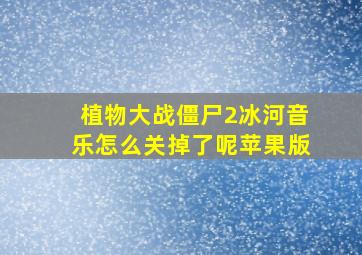 植物大战僵尸2冰河音乐怎么关掉了呢苹果版